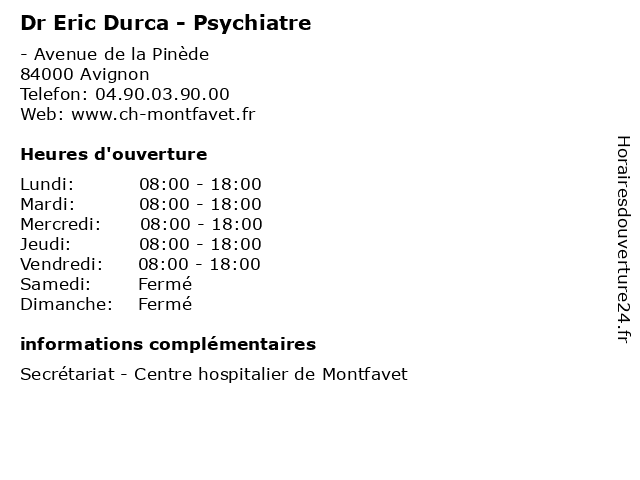 Dr Eric Durca - Psychiatre

- Avenue de la Pinède
84000 Avignon
Telefon: 04.90.03.90.00
Web: www.ch-montfavet.fr

Heures d'ouverture

Lundi: 08:00 - 18:00
Mardi: 08:00 - 18:00
Mercredi: 08:00 - 18:00
Jeudi: 08:00 - 18:00
Vendredi: 08:00 - 18:00
Samedi: Fermé
Dimanche: Fermé

informations complémentaires

Secrétariat - Centre hospitalier de Montfavet

Horairesdouverture24.fr